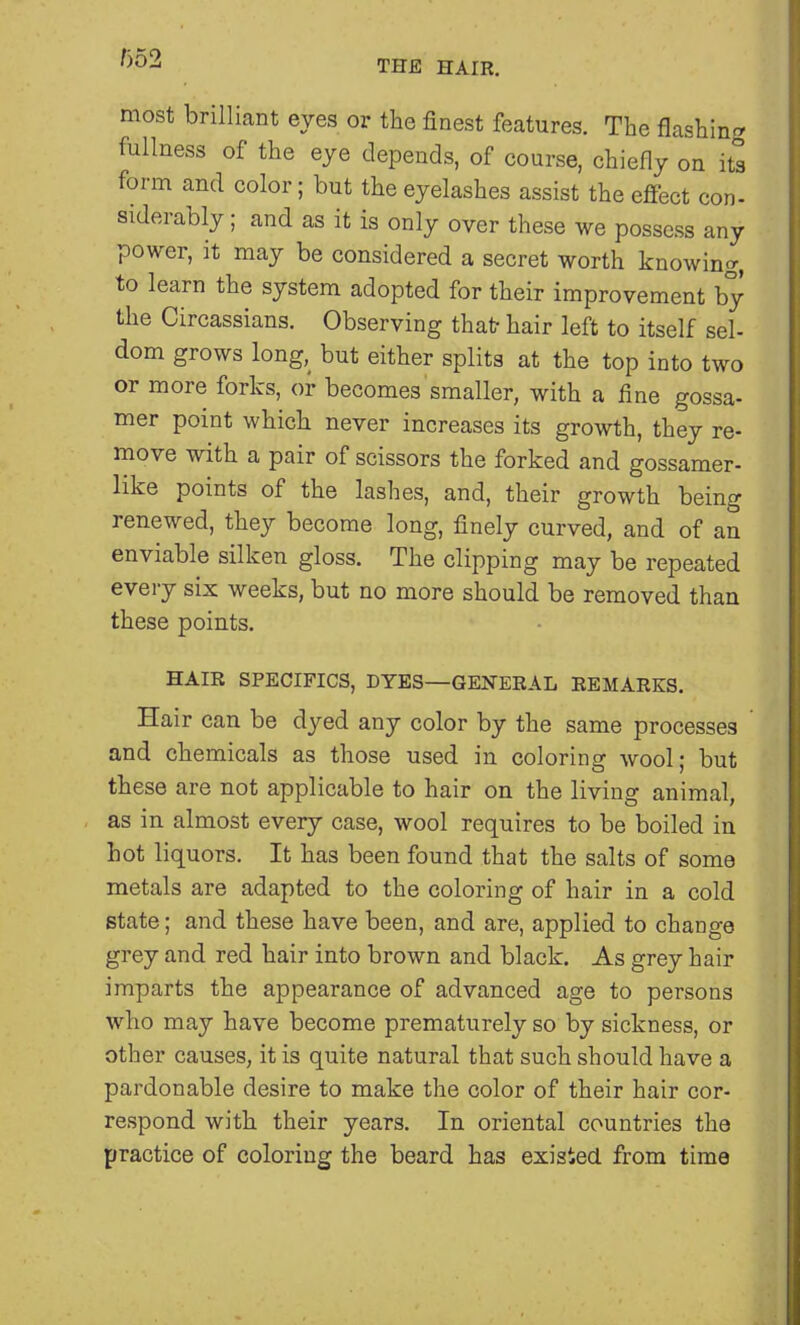 552

THE HAIR.

most brilliant eyes or the finest features. The flashing fullness of the eye depends, of course, chiefly on its form and color; but the eyelashes assist the effect considerably; and as it is only over these we possess any power, it may be considered a secret worth knowing, to learn the system adopted for their improvement by the Circassians. Observing that hair left to itself seldom grows long, but either splits at the top into two or more forks, or becomes smaller, with a fine gossamer point which never increases its growth, they remove with a pair of scissors the forked and gossamer-like points of the lashes, and, their growth being renewed, they become long, finely curved, and of an enviable silken gloss. The clipping may be repeated every six weeks, but no more should be removed than these points.

HAIR SPECIFICS, DYES—GENERAL REMARKS.

Hair can be dyed any color by the same processes and chemicals as those used in coloring wool; but these are not applicable to hair on the living animal, as in almost every case, wool requires to be boiled in hot liquors. It has been found that the salts of some metals are adapted to the coloring of hair in a cold state; and these have been, and are, applied to change grey and red hair into brown and black. As grey hair imparts the appearance of advanced age to persons who may have become prematurely so by sickness, or other causes, it is quite natural that such should have a pardonable desire to make the color of their hair correspond with their years. In oriental countries the practice of coloring the beard has existed from time